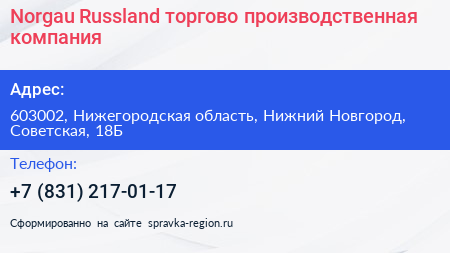 Norgau Russland торгово производственная компания

Адрес:

603002, Нижегородская область, Нижний Новгород, Советская, 18Б

Телефон:

+7 (831) 217-01-17

Сформированно на сайте spravka-region.ru